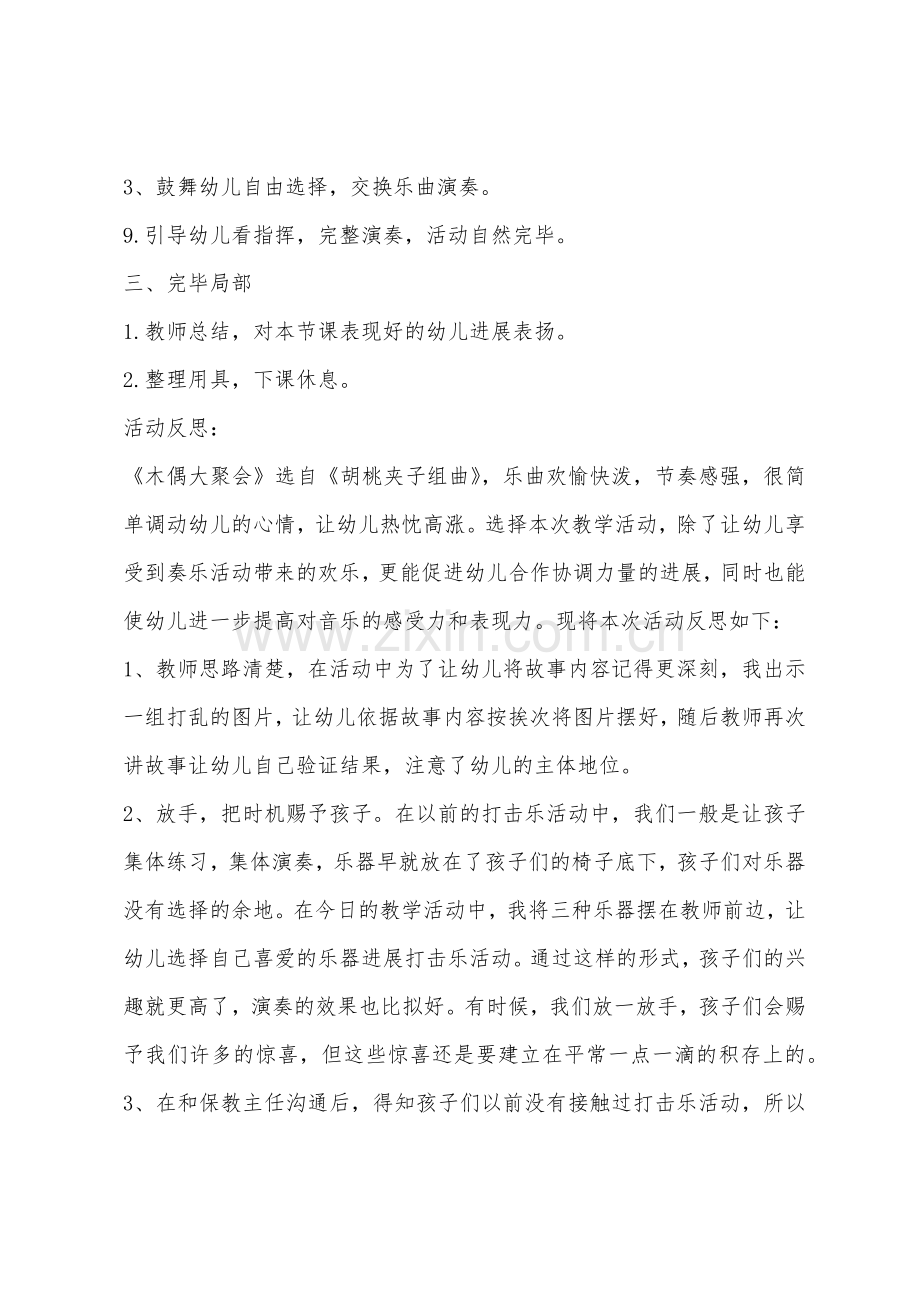 3、鼓舞幼儿自由选择，交换乐曲演奏。

9.引导幼儿看指挥，完整演奏，活动自然完毕。

三、完毕局部

1.教师总结，对本节课表现好的幼儿进展表扬。

2.整理用具，下课休息。

活动反思：

《木偶大聚会》选自《胡桃夹子组曲》，乐曲欢愉快泼，节奏感强，很简单调动幼儿的心情，让幼儿热忱高涨。选择本次教学活动，除了让幼儿享受到奏乐活动带来的欢乐，更能促进幼儿合作协调力量的进展，同时也能使幼儿进一步提高对音乐的感受力和表现力。现将本次活动反思如下：

1、教师思路清楚，在活动中为了让幼儿将故事内容记得更深刻，我出示一组打乱的图片，让幼儿依据故事内容按挨次将图片摆好，随后教师再次讲故事让幼儿自己验证结果，注意了幼儿的主体地位。

2、放手，把时机赐予孩子。在以前的打击乐活动中，我们一般是让孩子集体练习，集体演奏，乐器早就放在了孩子们的椅子底下，孩子们对乐器没有选择的余地。在今日的教学活动中，我将三种乐器摆在教师前边，让幼儿选择自己喜爱的乐器进展打击乐活动。通过这样的形式，孩子们的兴趣就更高了，演奏的效果也比拟好。有时候，我们放一放手，孩子们会赐予我们许多的惊喜，但这些惊喜还是要建立在平常一点一滴的积存上的。

3、在和保教主任沟通后，得知孩子们以前没有接触过打击乐活动，所以

www.zixin.com.cn